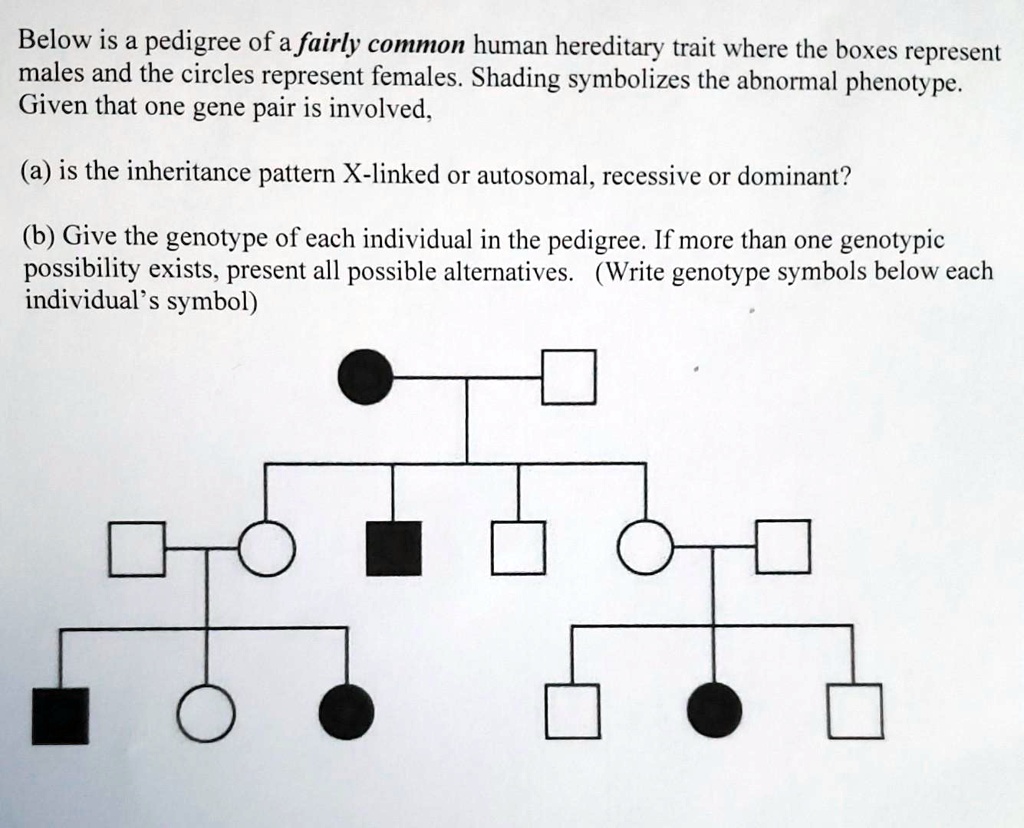 Below is a pedigree of a fairly common human hereditary trait where the boxes represent males and the circles represent females. Shading symbolizes the abnormal phenotype. Given that one gene pair is involved,

(a) is the inheritance pattern X-linked or autosomal, recessive or dominant?

(b) Give the genotype of each individual in the pedigree. If more than one genotypic possibility exists, present all possible alternatives. (Write genotype symbols below each individual's symbol)